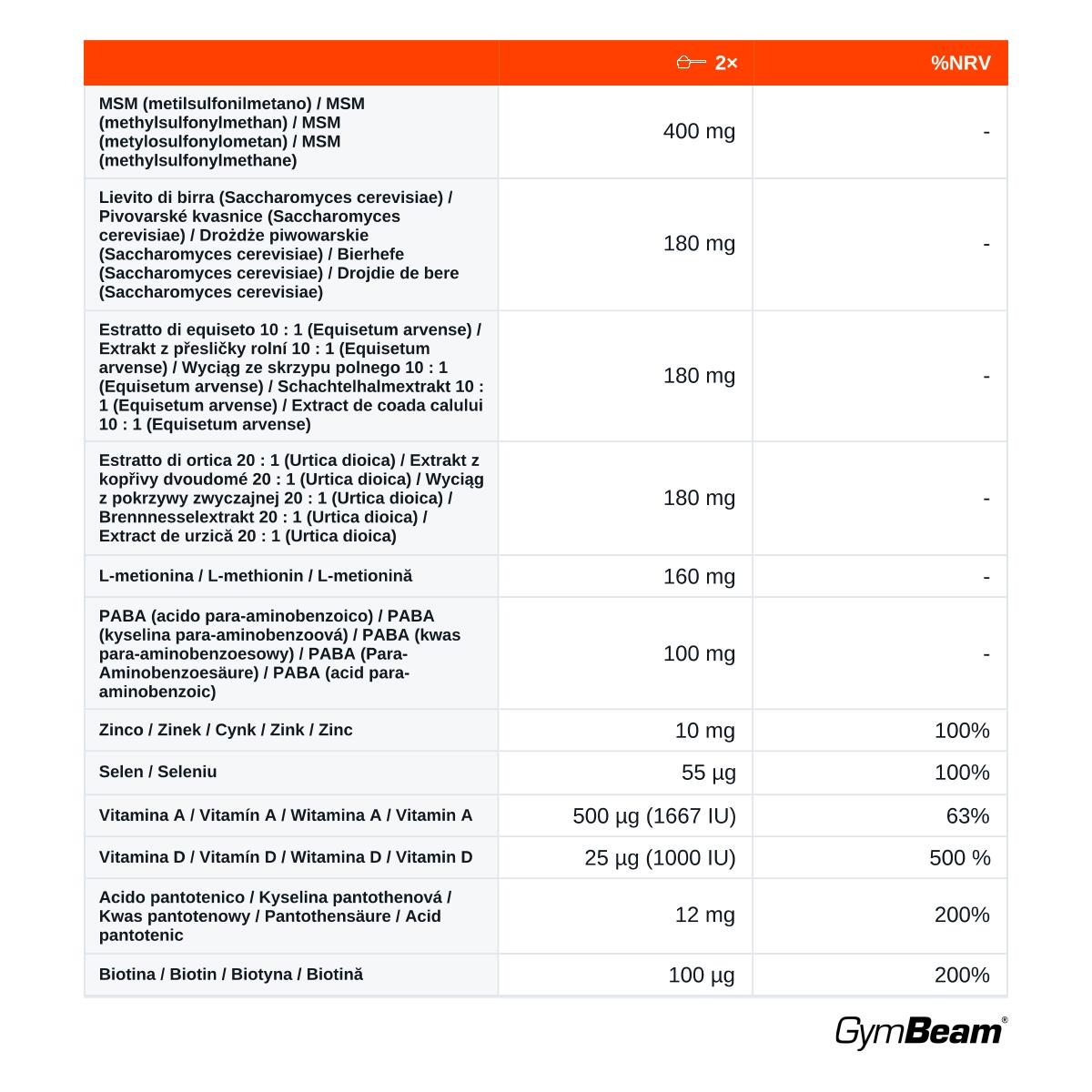 |  | 2× | %NRV |
|---|---|---|
| MSM (metilsulfonilmetano) / MSM (methylsulfonylmethan) / MSM (metylosulfonylometan) / MSM (methylsulfonylmethane) | 400 mg | - |
| Lievito di birra (Saccharomyces cerevisiae) / Pivovarské kvasnice (Saccharomyces cerevisiae) / Drożdże piwowarskie (Saccharomyces cerevisiae) / Bierhefe (Saccharomyces cerevisiae) / Drojdie de bere (Saccharomyces cerevisiae) | 180 mg | - |
| Estratto di equiseto 10 : 1 (Equisetum arvense) / Extrakt z přesličky rolní 10 : 1 (Equisetum arvense) / Wyciąg ze skrzypu polnego 10 : 1 (Equisetum arvense) / Schachtelhalmextrakt 10 : 1 (Equisetum arvense) / Extract de coada calului 10 : 1 (Equisetum arvense) | 180 mg | - |
| Estratto di ortica 20 : 1 (Urtica dioica) / Extrakt z kopřivy dvoudomé 20 : 1 (Urtica dioica) / Wyciąg z pokrzywy zwyczajnej 20 : 1 (Urtica dioica) / Brennnesselextrakt 20 : 1 (Urtica dioica) / Extract de urzică 20 : 1 (Urtica dioica) | 180 mg | - |
| L-metionina / L-methionin / L-metionină | 160 mg | - |
| PABA (acido para-aminobenzoico) / PABA (kyselina para-aminobenzoová) / PABA (kwas para-aminobenzoesowy) / PABA (Para-Aminobenzoesäure) / PABA (acid para-aminobenzoic) | 100 mg | - |
| Zinco / Zinek / Cynk / Zink / Zinc | 10 mg | 100% |
| Selen / Seleniu | 55 µg | 100% |
| Vitamina A / Vitamín A / Witamina A / Vitamin A | 500 µg (1667 IU) | 63% |
| Vitamina D / Vitamín D / Witamina D / Vitamin D | 25 µg (1000 IU) | 500 % |
| Acido pantotenico / Kyselina pantothenová / Kwas pantotenowy / Pantothensäure / Acid pantotenic | 12 mg | 200% |
| Biotina / Biotin / Biotyna / Biotină | 100 µg | 200% |

GymBeam®